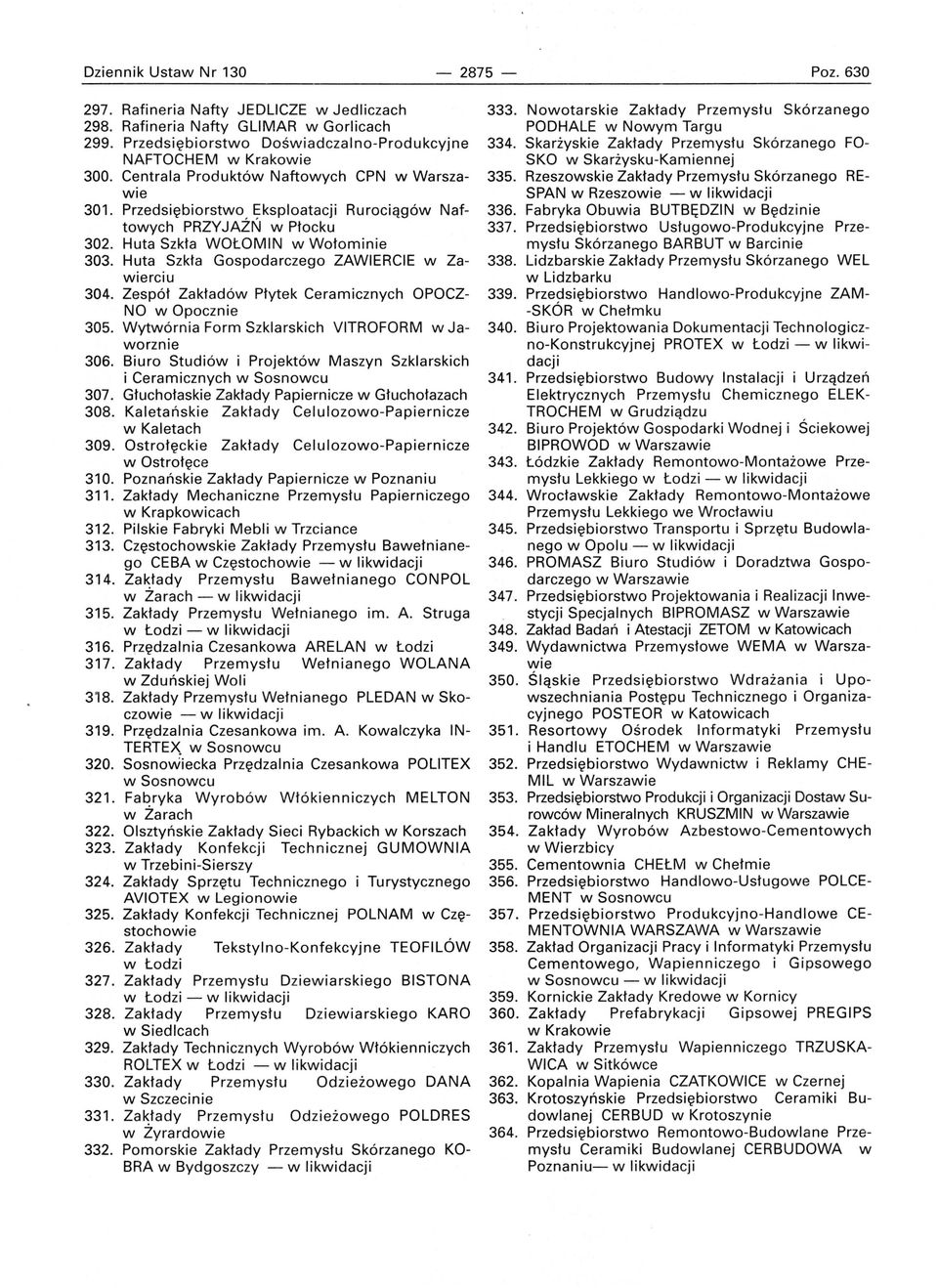 Dziennik Ustaw Nr 130 — 2875 — Poz. 630

297. Rafineria Nafty JEDLICZE w Jedliczach
298. Rafineria Nafty GLIMAR w Gorlicach
299. Przedsiębiorstwo Doświadczalno-Produkcyjne NAFTOCHEM w Krakowie
300. Centrala Produktów Naftowych CPN w Warszawie
301. Przedsiębiorstwo Eksploatacji Rurociągów Naftowych PRZYJAŹŃ w Płocku
302. Huta Szkła WOŁOMIN w Wołominie
303. Huta Szkła Gospodarczego ZAWIERCIE w Zawierciu
304. Zespół Zakładów Płytek Ceramicznych OPOCZNO w Opocznie
305. Wytwórnia Form Szklarskich VITROFORM w Jaworznie
306. Biuro Studiów i Projektów Maszyn Szklarskich i Ceramicznych w Sosnowcu
307. Głuchołaskie Zakłady Papiernicze w Głuchołazach
308. Kaletańskie Zakłady Celulozowo-Papiernicze w Kaletach
309. Ostrołęckie Zakłady Celulozowo-Papiernicze w Ostrołęce
310. Poznańskie Zakłady Papiernicze w Poznaniu
311. Zakłady Mechaniczne Przemysłu Papierniczego w Krapkowicach
312. Pilskie Fabryki Mebli w Trzciance
313. Częstochowskie Zakłady Przemysłu Bawełnianego CEBA w Częstochowie — w likwidacji
314. Zakłady Przemysłu Bawełnianego CONPOL w Żarach — w likwidacji
315. Zakłady Przemysłu Wełnianego im. A. Struga w Łodzi — w likwidacji
316. Przędzalnia Czesankowa ARELAN w Łodzi
317. Zakłady Przemysłu Wełnianego WOLANA w Zduńskiej Woli
318. Zakłady Przemysłu Wełnianego PLEDAN w Skoczowie — w likwidacji
319. Przędzalnia Czesankowa im. A. Kowalczyka INTERTEX w Sosnowcu
320. Sosnowiecka Przędzalnia Czesankowa POLITEX w Sosnowcu
321. Fabryka Wyrobów Włókienniczych MELTON w Żarach
322. Olsztyńskie Zakłady Sieci Rybackich w Korszach
323. Zakłady Konfekcji Technicznej GUMOWNIA w Trzebini-Sierszy
324. Zakłady Sprzętu Technicznego i Turystycznego AVIOTEX w Legionowie
325. Zakłady Konfekcji Technicznej POLNAM w Częstochowie
326. Zakłady Tekstylno-Konfekcyjne TEOFILÓW w Łodzi
327. Zakłady Przemysłu Dziewiarskiego BISTONA w Łodzi — w likwidacji
328. Zakłady Przemysłu Dziewiarskiego KARO w Siedlcach
329. Zakłady Technicznych Wyrobów Włókienniczych ROLTEX w Łodzi — w likwidacji
330. Zakłady Przemysłu Odzieżowego DANA w Szczecinie
331. Zakłady Przemysłu Odzieżowego POLDRES w Żyrardowie
332. Pomorskie Zakłady Przemysłu Skórzanego KOBRA w Bydgoszczy — w likwidacji
333. Nowotarskie Zakłady Przemysłu Skórzanego PODHALE w Nowym Targu
334. Skarżyskie Zakłady Przemysłu Skórzanego FOSKO w Skarżysku-Kamiennej
335. Rzeszowskie Zakłady Przemysłu Skórzanego RESPAN w Rzeszowie — w likwidacji
336. Fabryka Obuwia BUTBĘDZIN w Będzinie
337. Przedsiębiorstwo Usługowo-Produkcyjne Przemysłu Skórzanego BARBUT w Barcinie
338. Lidzbarskie Zakłady Przemysłu Skórzanego WEL w Lidzbarku
339. Przedsiębiorstwo Handlowo-Produkcyjne ZAM-SKÓR w Chełmku
340. Biuro Projektowania Dokumentacji Technologiczno-Konstrukcyjnej PROTEX w Łodzi — w likwidacji
341. Przedsiębiorstwo Budowy Instalacji i Urządzeń Elektrycznych Przemysłu Chemicznego ELEKTROCHEM w Grudziądzu
342. Biuro Projektów Gospodarki Wodnej i Ściekowej BIPROWOD w Warszawie
343. Łódzkie Zakłady Remontowo-Montażowe Przemysłu Lekkiego w Łodzi — w likwidacji
344. Wrocławskie Zakłady Remontowo-Montażowe Przemysłu Lekkiego we Wrocławiu
345. Przedsiębiorstwo Transportu i Sprzętu Budowlanego w Opolu — w likwidacji
346. PROMASZ Biuro Studiów i Doradztwa Gospodarczego w Warszawie
347. Przedsiębiorstwo Projektowania i Realizacji Inwestycji Specjalnych BIPROMASZ w Warszawie
348. Zakład Badań i Atestacji ZETOM w Katowicach
349. Wydawnictwa Przemysłowe WEMA w Warszawie
350. Śląskie Przedsiębiorstwo Wdrażania i Upowszechniania Postępu Technicznego i Organizacyjnego POSTEOR w Katowicach
351. Resortowy Ośrodek Informatyki Przemysłu i Handlu ETOCHEM w Warszawie
352. Przedsiębiorstwo Wydawnictw i Reklamy CHEMIL w Warszawie
353. Przedsiębiorstwo Produkcji i Organizacji Dostaw Surowców Mineralnych KRUSZMIN w Warszawie
354. Zakłady Wyrobów Azbestowo-Cementowych w Wierzbicy
355. Cementownia CHEŁM w Chełmie
356. Przedsiębiorstwo Handlowo-Usługowe POLCEMENT w Sosnowcu
357. Przedsiębiorstwo Produkcyjno-Handlowe CEMENTOWNIA WARSZAWA w Warszawie
358. Zakład Organizacji Pracy i Informatyki Przemysłu Cementowego, Wapienniczego i Gipsowego w Sosnowcu — w likwidacji
359. Kornickie Zakłady Kredowe w Kornicy
360. Zakłady Prefabrykacji Gipsowej PREGIPS w Krakowie
361. Zakłady Przemysłu Wapienniczego TRZUSKAWICA w Sitkówce
362. Kopalnia Wapienia CZATKOWICE w Czernej
363. Krotoszyńskie Przedsiębiorstwo Ceramiki Budowlanej CERBUD w Krotoszynie
364. Przedsiębiorstwo Remontowo-Budowlane Przemysłu Ceramiki Budowlanej CERBUDOWA w Poznaniu— w likwidacji